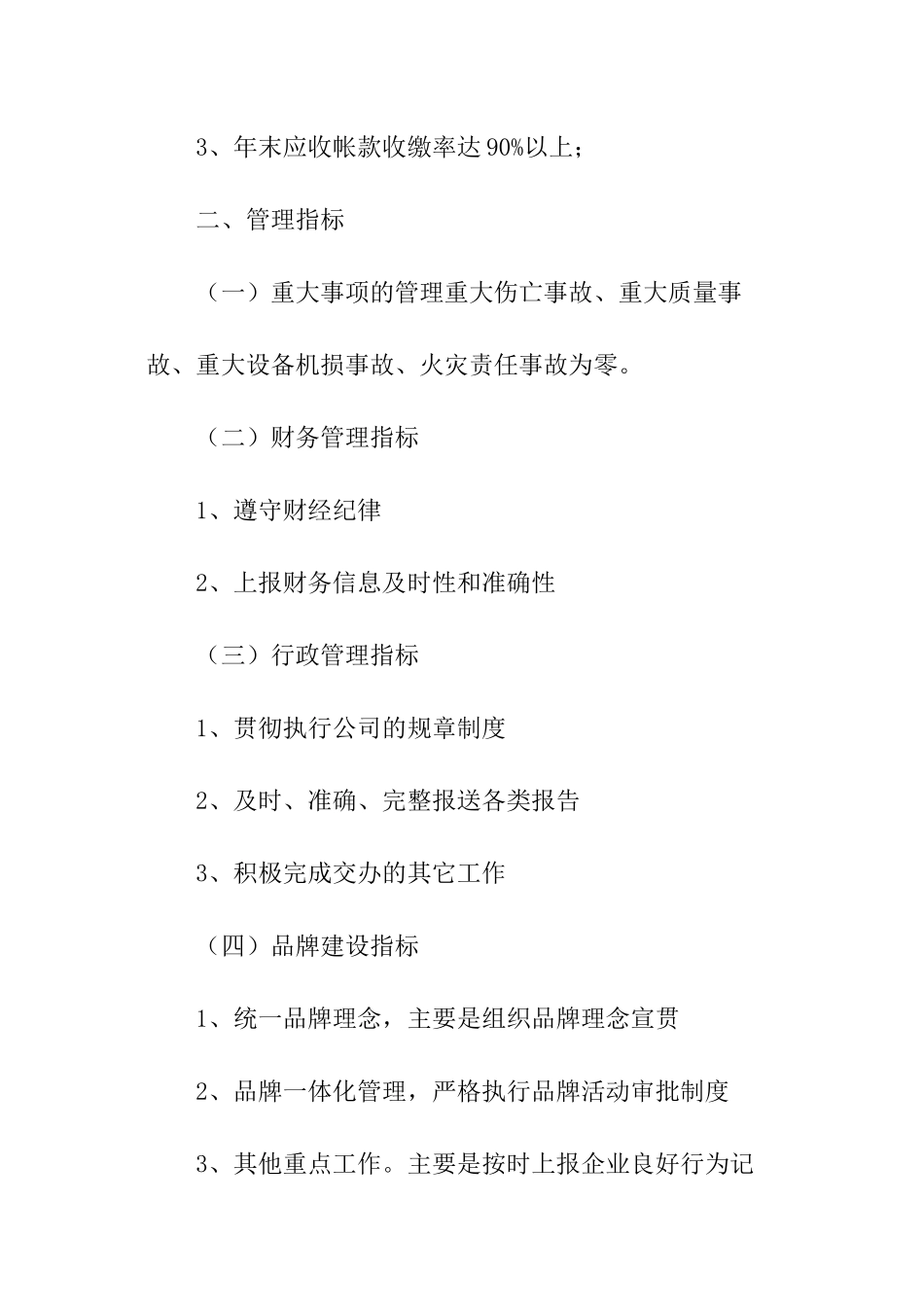 3、年末应收帐款收缴率达90%以上；

二、管理指标

（一）重大事项的管理重大伤亡事故、重大质量事故、重大设备机损事故、火灾责任事故为零。

（二）财务管理指标

1、遵守财经纪律

2、上报财务信息及时性和准确性

（三）行政管理指标

1、贯彻执行公司的规章制度

2、及时、准确、完整报送各类报告

3、积极完成交办的其它工作

（四）品牌建设指标

1、统一品牌理念，主要是组织品牌理念宣贯

2、品牌一体化管理，严格执行品牌活动审批制度

3、其他重点工作。主要是按时上报企业良好行为记